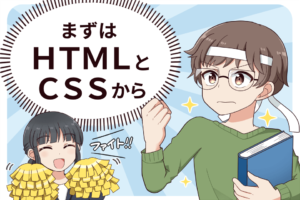 まずは
HTMLと
CSSから

ファイト!!